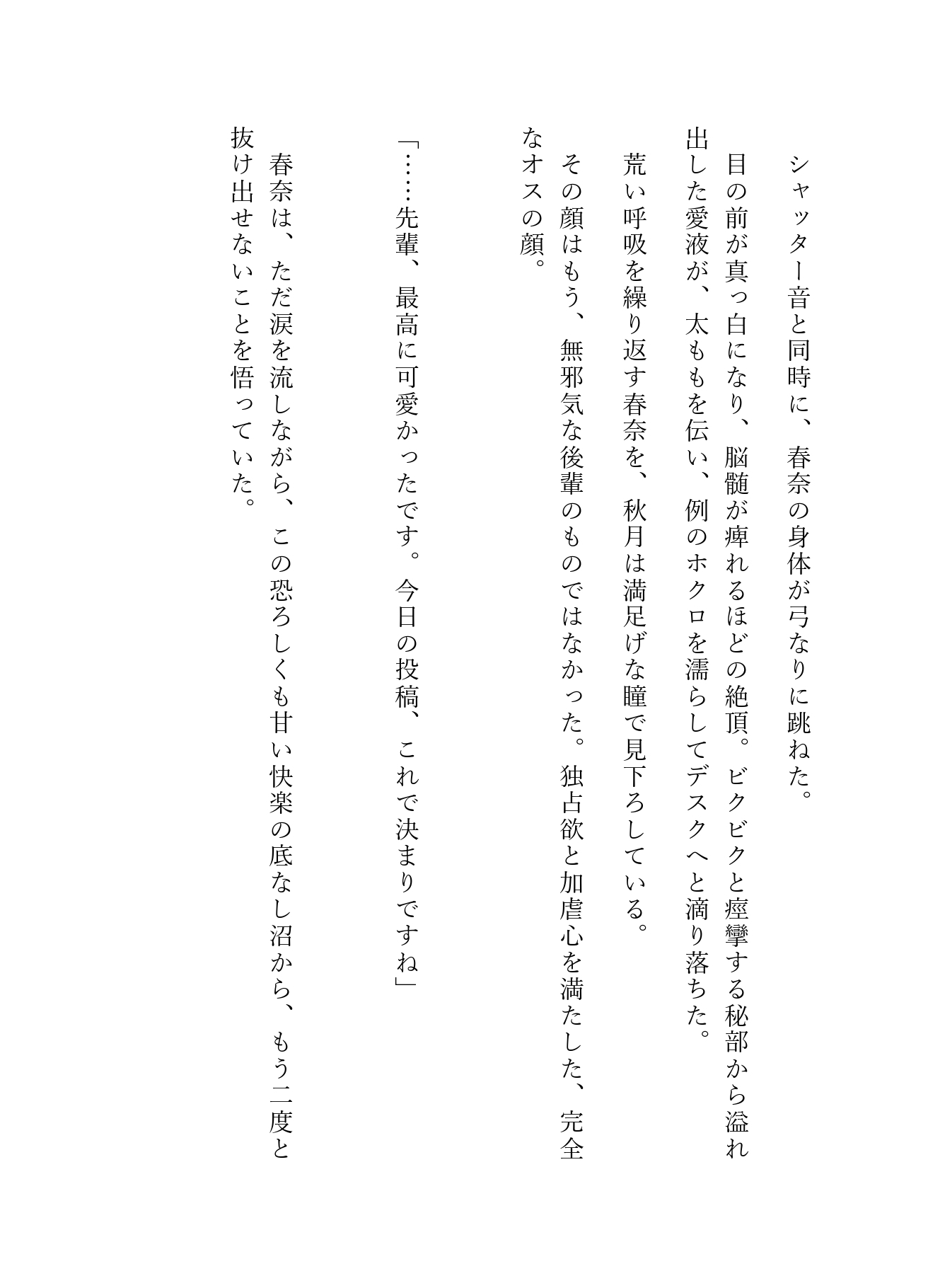 シャッター音と同時に、春奈の身体が弓なりに跳ねた。

目の前が真っ白になり、脳髄が痺れるほどの絶頂。ビクビクと痙攣する秘部から溢れ出した愛液が、太ももを伝い、例のホクロを濡らしてデスクへと滴り落ちた。

荒い呼吸を繰り返す春奈を、秋月は満足げな瞳で見下ろしている。

その顔はもう、無邪気な後輩のものではなかった。独占欲と加虐心を満たした、完全なオスの顔。

「……先輩、最高に可愛かったです。今日の投稿、これで決まりですね」

春奈は、ただ涙を流しながら、この恐ろしくも甘い快楽の底なし沼から、もう二度と抜け出せないことを悟っていた。